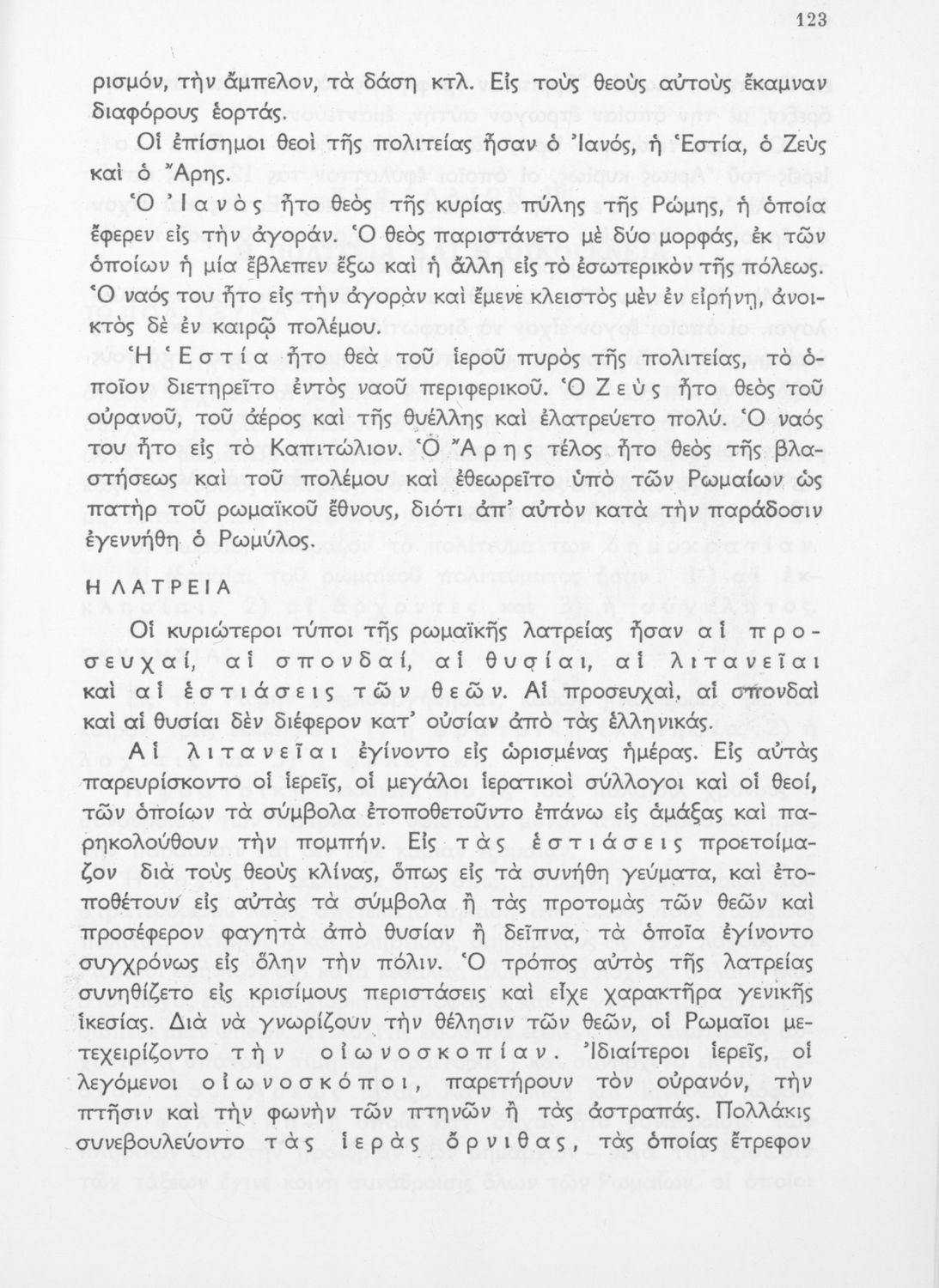 123

ρισμόν, τὴν ἄμπελον, τὰ δάση κτλ. Εἰς τοὺς θεοὺς αὐτοὺς ἔκαμναν διαφόρους ἑορτάς.

Οἱ ἐπίσημοι θεοὶ τῆς πολιτείας ἦσαν ὁ Ἰανός, ἡ Ἑστία, ὁ Ζεὺς καὶ ὁ Ἄρης.

Ὁ Ἰανὸς ἦτο θεὸς τῆς κυρίας πύλης τῆς Ρώμης, ἡ ὁποία ἔφερεν εἰς τὴν ἀγοράν. Ὁ θεὸς παριστάνετο μὲ δύο μορφάς, ἐκ τῶν ὁποίων ἡ μία ἔβλεπεν ἔξω καὶ ἡ ἄλλη εἰς τὸ ἐσωτερικὸν τῆς πόλεως. Ὁ ναός του ἦτο εἰς τὴν ἀγορὰν καὶ ἔμενε κλειστὸς μὲν ἐν εἰρήνῃ, ἀνοικτὸς δὲ ἐν καιρῷ πολέμου.

Ἡ Ἑστία ἦτο θεὰ τοῦ ἱεροῦ πυρὸς τῆς πολιτείας, τὸ ὁποῖον διετηρεῖτο ἐντὸς ναοῦ περιφερικοῦ. Ὁ Ζεὺς ἦτο θεὸς τοῦ οὐρανοῦ, τοῦ ἀέρος καὶ τῆς θυέλλης καὶ ἐλατρεύετο πολύ. Ὁ ναός του ἦτο εἰς τὸ Καπιτώλιον. Ὁ Ἄρης τέλος ἦτο θεὸς τῆς βλαστήσεως καὶ τοῦ πολέμου καὶ ἐθεωρεῖτο ὑπὸ τῶν Ρωμαίων ὡς πατὴρ τοῦ ρωμαϊκοῦ ἔθνους, διότι ἀπ' αὐτὸν κατὰ τὴν παράδοσιν ἐγεννήθη ὁ Ρωμύλος.

Η ΛΑΤΡΕΙΑ

Οἱ κυριώτεροι τύποι τῆς ρωμαϊκῆς λατρείας ἦσαν αἱ προσευχαί, αἱ σπονδαί, αἱ θυσίαι, αἱ λιτανεῖαι καὶ αἱ ἑστιάσεις τῶν θεῶν. Αἱ προσευχαί, αἱ σπονδαὶ καὶ αἱ θυσίαι δὲν διέφερον κατ' οὐσίαν ἀπὸ τὰς ἑλληνικάς.

Αἱ λιτανεῖαι ἐγίνοντο εἰς ὡρισμένας ἡμέρας. Εἰς αὐτὰς παρευρίσκοντο οἱ ἱερεῖς, οἱ μεγάλοι ἱερατικοὶ σύλλογοι καὶ οἱ θεοί, τῶν ὁποίων τὰ σύμβολα ἐτοποθετοῦντο ἐπάνω εἰς ἁμάξας καὶ παρηκολούθουν τὴν πομπήν. Εἰς τὰς ἑστιάσεις προετοίμαζον διὰ τοὺς θεοὺς κλίνας, ὅπως εἰς τὰ συνήθη γεύματα, καὶ ἐτοποθέτουν εἰς αὐτὰς τὰ σύμβολα ἢ τὰς προτομὰς τῶν θεῶν καὶ προσέφερον φαγητὰ ἀπὸ θυσίαν ἢ δεῖπνα, τὰ ὁποῖα ἐγίνοντο συγχρόνως εἰς ὅλην τὴν πόλιν. Ὁ τρόπος αὐτὸς τῆς λατρείας συνηθίζετο εἰς κρισίμους περιστάσεις καὶ εἶχε χαρακτῆρα γενικῆς ἱκεσίας. Διὰ νὰ γνωρίζουν τὴν θέλησιν τῶν θεῶν, οἱ Ρωμαῖοι μετεχειρίζοντο τὴν οἰωνοσκοπίαν. Ἰδιαίτεροι ἱερεῖς, οἱ λεγόμενοι οἰωνοσκόποι, παρετήρουν τὸν οὐρανόν, τὴν πτῆσιν καὶ τὴν φωνὴν τῶν πτηνῶν ἢ τὰς ἀστραπάς. Πολλάκις συνεβουλεύοντο τὰς ἱερὰς ὄρνιθας, τὰς ὁποίας ἔτρεφον